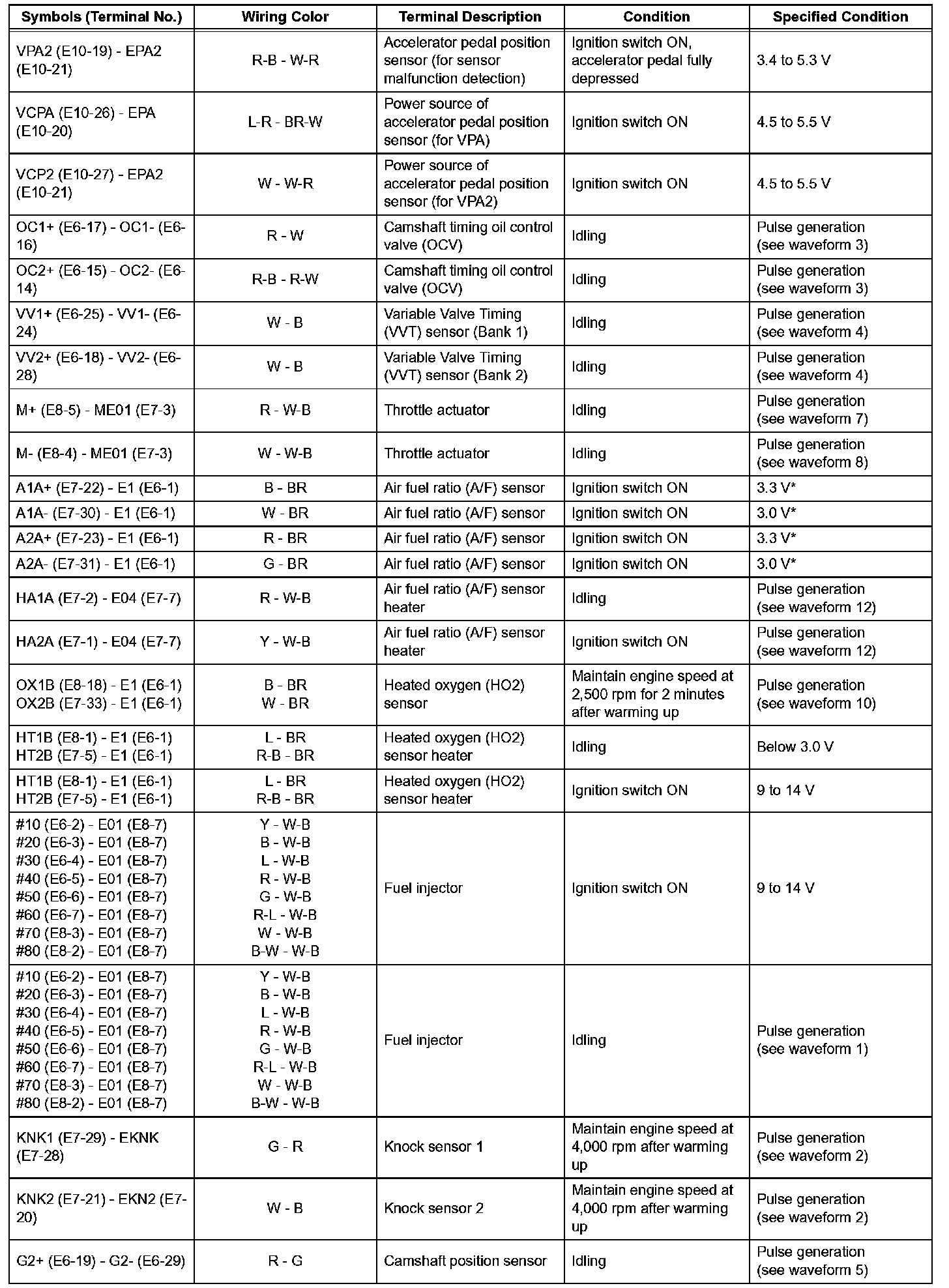 | Symbols (Terminal No.) | Wiring Color | Terminal Description | Condition | Specified Condition |
|---|---|---|---|---|
| VPA2 (E10-19) - EPA2 (E10-21) | R-B - W-R | Accelerator pedal position sensor (for sensor malfunction detection) | Ignition switch ON, accelerator pedal fully depressed | 3.4 to 5.3 V |
| VCPA (E10-26) - EPA (E10-20) | L-R - BR-W | Power source of accelerator pedal position sensor (for VPA) | Ignition switch ON | 4.5 to 5.5 V |
| VCP2 (E10-27) - EPA2 (E10-21) | W - W-R | Power source of accelerator pedal position sensor (for VPA2) | Ignition switch ON | 4.5 to 5.5 V |
| OC1+ (E6-17) - OC1- (E6-16) | R - W | Camshaft timing oil control valve (OCV) | Idling | Pulse generation (see waveform 3) |
| OC2+ (E6-15) - OC2- (E6-14) | R-B - R-W | Camshaft timing oil control valve (OCV) | Idling | Pulse generation (see waveform 3) |
| VV1+ (E6-25) - VV1- (E6-24) | W - B | Variable Valve Timing (VVT) sensor (Bank 1) | Idling | Pulse generation (see waveform 4) |
| VV2+ (E6-18) - VV2- (E6-28) | W - B | Variable Valve Timing (VVT) sensor (Bank 2) | Idling | Pulse generation (see waveform 4) |
| M+ (E8-5) - ME01 (E7-3) | R - W-B | Throttle actuator | Idling | Pulse generation (see waveform 7) |
| M- (E8-4) - ME01 (E7-3) | W - W-B | Throttle actuator | Idling | Pulse generation (see waveform 8) |
| A1A+ (E7-22) - E1 (E6-1) | B - BR | Air fuel ratio (A/F) sensor | Ignition switch ON | 3.3 V* |
| A1A- (E7-30) - E1 (E6-1) | W - BR | Air fuel ratio (A/F) sensor | Ignition switch ON | 3.0 V* |
| A2A+ (E7-23) - E1 (E6-1) | R - BR | Air fuel ratio (A/F) sensor | Ignition switch ON | 3.3 V* |
| A2A- (E7-31) - E1 (E6-1) | G - BR | Air fuel ratio (A/F) sensor | Ignition switch ON | 3.0 V* |
| HA1A (E7-2) - E04 (E7-7) | R - W-B | Air fuel ratio (A/F) sensor heater | Idling | Pulse generation (see waveform 12) |
| HA2A (E7-1) - E04 (E7-7) | Y - W-B | Air fuel ratio (A/F) sensor heater | Ignition switch ON | Pulse generation (see waveform 12) |
| OX1B (E8-18) - E1 (E6-1) OX2B (E7-33) - E1 (E6-1) | B - BR W - BR | Heated oxygen (HO2) sensor | Maintain engine speed at 2,500 rpm for 2 minutes after warming up | Pulse generation (see waveform 10) |
| HT1B (E8-1) - E1 (E6-1) HT2B (E7-5) - E1 (E6-1) | L - BR R-B - BR | Heated oxygen (HO2) sensor heater | Idling | Below 3.0 V |
| HT1B (E8-1) - E1 (E6-1) HT2B (E7-5) - E1 (E6-1) | L - BR R-B - BR | Heated oxygen (HO2) sensor heater | Ignition switch ON | 9 to 14 V |
| #10 (E6-2) - E01 (E8-7) #20 (E6-3) - E01 (E8-7) #30 (E6-4) - E01 (E8-7) #40 (E6-5) - E01 (E8-7) #50 (E6-6) - E01 (E8-7) #60 (E6-7) - E01 (E8-7) #70 (E8-3) - E01 (E8-7) #80 (E8-2) - E01 (E8-7) | Y - W-B B - W-B L - W-B R - W-B G - W-B R-L - W-B W - W-B B-W - W-B | Fuel injector | Ignition switch ON | 9 to 14 V |
| #10 (E6-2) - E01 (E8-7) #20 (E6-3) - E01 (E8-7) #30 (E6-4) - E01 (E8-7) #40 (E6-5) - E01 (E8-7) #50 (E6-6) - E01 (E8-7) #60 (E6-7) - E01 (E8-7) #70 (E8-3) - E01 (E8-7) #80 (E8-2) - E01 (E8-7) | Y - W-B B - W-B L - W-B R - W-B G - W-B R-L - W-B W - W-B B-W - W-B | Fuel injector | Idling | Pulse generation (see waveform 1) |
| KNK1 (E7-29) - EKNK (E7-28) | G - R | Knock sensor 1 | Maintain engine speed at 4,000 rpm after warming up | Pulse generation (see waveform 2) |
| KNK2 (E7-21) - EKN2 (E7-20) | W - B | Knock sensor 2 | Maintain engine speed at 4,000 rpm after warming up | Pulse generation (see waveform 2) |
| G2+ (E6-19) - G2- (E6-29) | R - G | Camshaft position sensor | Idling | Pulse generation (see waveform 5) |